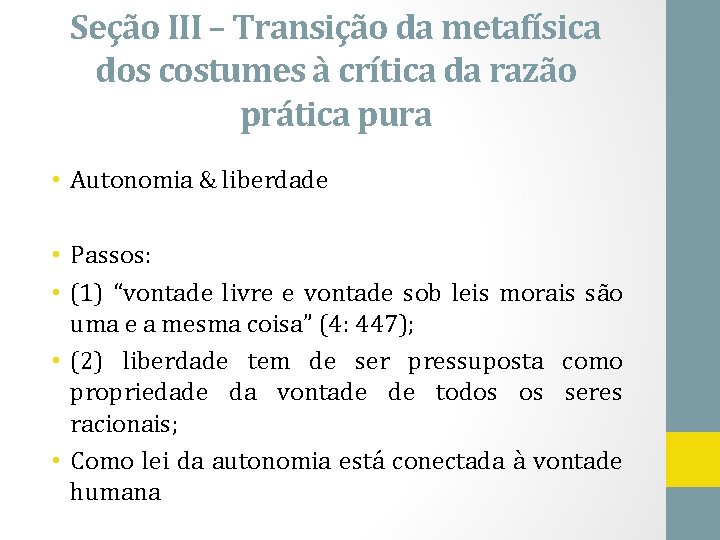 Seção III – Transição da metafísica dos costumes à crítica da razão prática pura

• Autonomia & liberdade

• Passos:
• (1) “vontade livre e vontade sob leis morais são uma e a mesma coisa” (4: 447);
• (2) liberdade tem de ser pressuposta como propriedade da vontade de todos os seres racionais;
• Como lei da autonomia está conectada à vontade humana